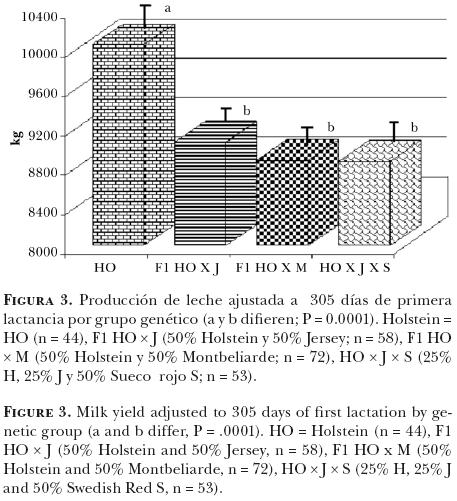 10400
10000
9600
9200
8800
8400
8000

kg

a
b
b
b

HO
F1 HO X J
F1 HO X M
HO X J X S

FIGURA 3. Producción de leche ajustada a 305 días de primera lactancia por grupo genético (a y b difieren; P = 0.0001). Holstein = HO (n = 44), F1 HO × J (50% Holstein y 50% Jersey; n = 58), F1 HO × M (50% Holstein y 50% Montbeliarde; n = 72), HO × J × S (25% H, 25% J y 50% Sueco rojo S; n = 53).

FIGURE 3. Milk yield adjusted to 305 days of first lactation by genetic group (a and b differ, P = .0001). HO = Holstein (n = 44), F1 HO × J (50% Holstein and 50% Jersey, n = 58), F1 HO x M (50% Holstein and 50% Montbeliarde, n = 72), HO × J × S (25% H, 25% J and 50% Swedish Red S, n = 53).